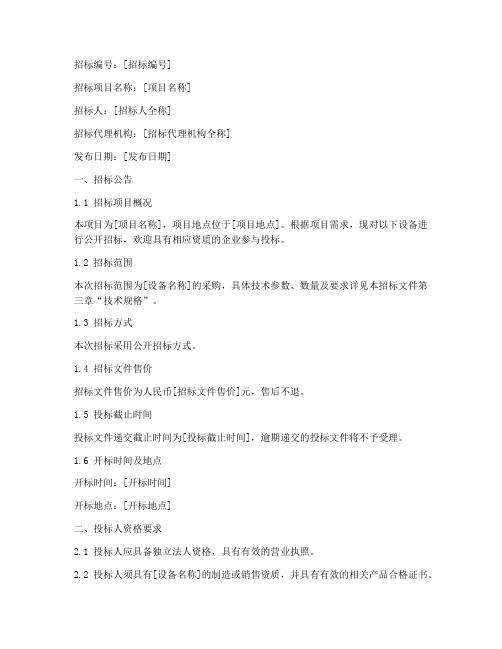 招标编号：[招标编号]

招标项目名称：[项目名称]

招标人：[招标人全称]

招标代理机构：[招标代理机构全称]

发布日期：[发布日期]

一、招标公告

1.1 招标项目概况

本项目为[项目名称]，项目地点位于[项目地点]。根据项目需求，现对以下设备进行公开招标，欢迎具有相应资质的企业参与投标。

1.2 招标范围

本次招标范围为[设备名称]的采购，具体技术参数、数量及要求详见本招标文件第三章“技术规格”。

1.3 招标方式

本次招标采用公开招标方式。

1.4 招标文件售价

招标文件售价为人民币[招标文件售价]元，售后不退。

1.5 投标截止时间

投标文件递交截止时间为[投标截止时间]，逾期递交的投标文件将不予受理。

1.6 开标时间及地点

开标时间：[开标时间]

开标地点：[开标地点]

二、投标人资格要求

2.1 投标人应具备独立法人资格，具有有效的营业执照。

2.2 投标人须具有[设备名称]的制造或销售资质，并具有有效的相关产品合格证书。